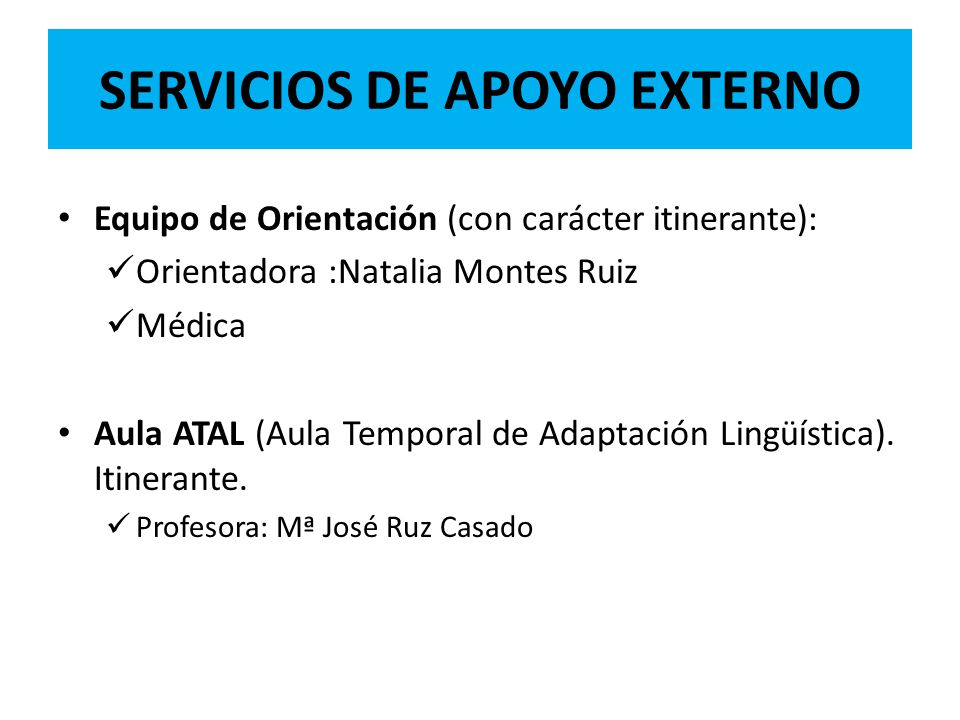 SERVICIOS DE APOYO EXTERNO

• Equipo de Orientación (con carácter itinerante):
✓ Orientadora :Natalia Montes Ruiz
✓ Médica

• Aula ATAL (Aula Temporal de Adaptación Lingüística). Itinerante.
✓ Profesora: Mª José Ruz Casado